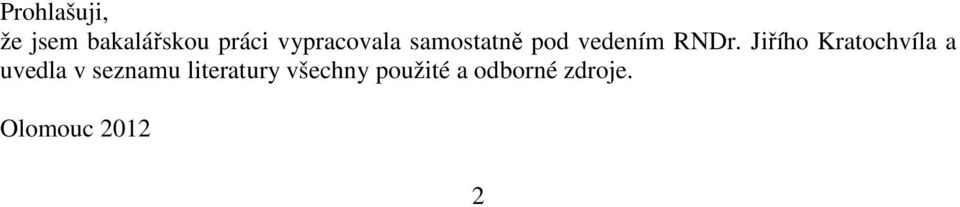 Prohlašuji,
že jsem bakalářskou práci vypracovala samostatně pod vedením RNDr. Jiřího Kratochvíla a uvedla v seznamu literatury všechny použité a odborné zdroje.

Olomouc 2012

2